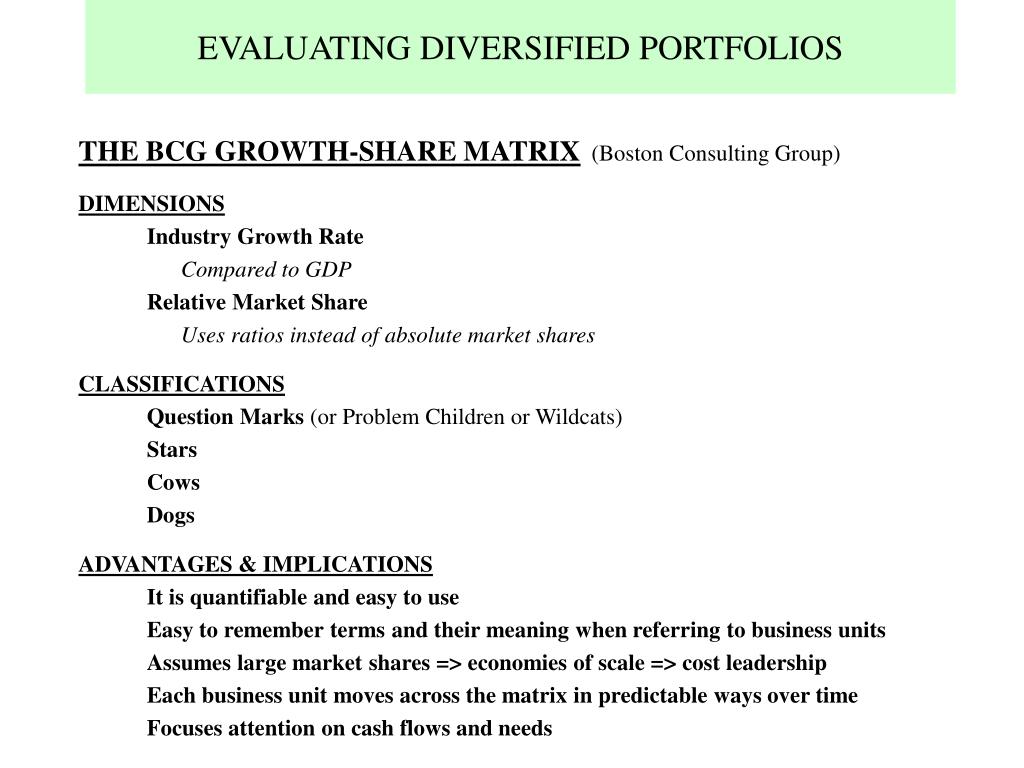 EVALUATING DIVERSIFIED PORTFOLIOS

THE BCG GROWTH-SHARE MATRIX (Boston Consulting Group)

DIMENSIONS

Industry Growth Rate

Compared to GDP

Relative Market Share

Uses ratios instead of absolute market shares

CLASSIFICATIONS

Question Marks (or Problem Children or Wildcats)

Stars

Cows

Dogs

ADVANTAGES & IMPLICATIONS

It is quantifiable and easy to use

Easy to remember terms and their meaning when referring to business units

Assumes large market shares => economies of scale => cost leadership

Each business unit moves across the matrix in predictable ways over time

Focuses attention on cash flows and needs